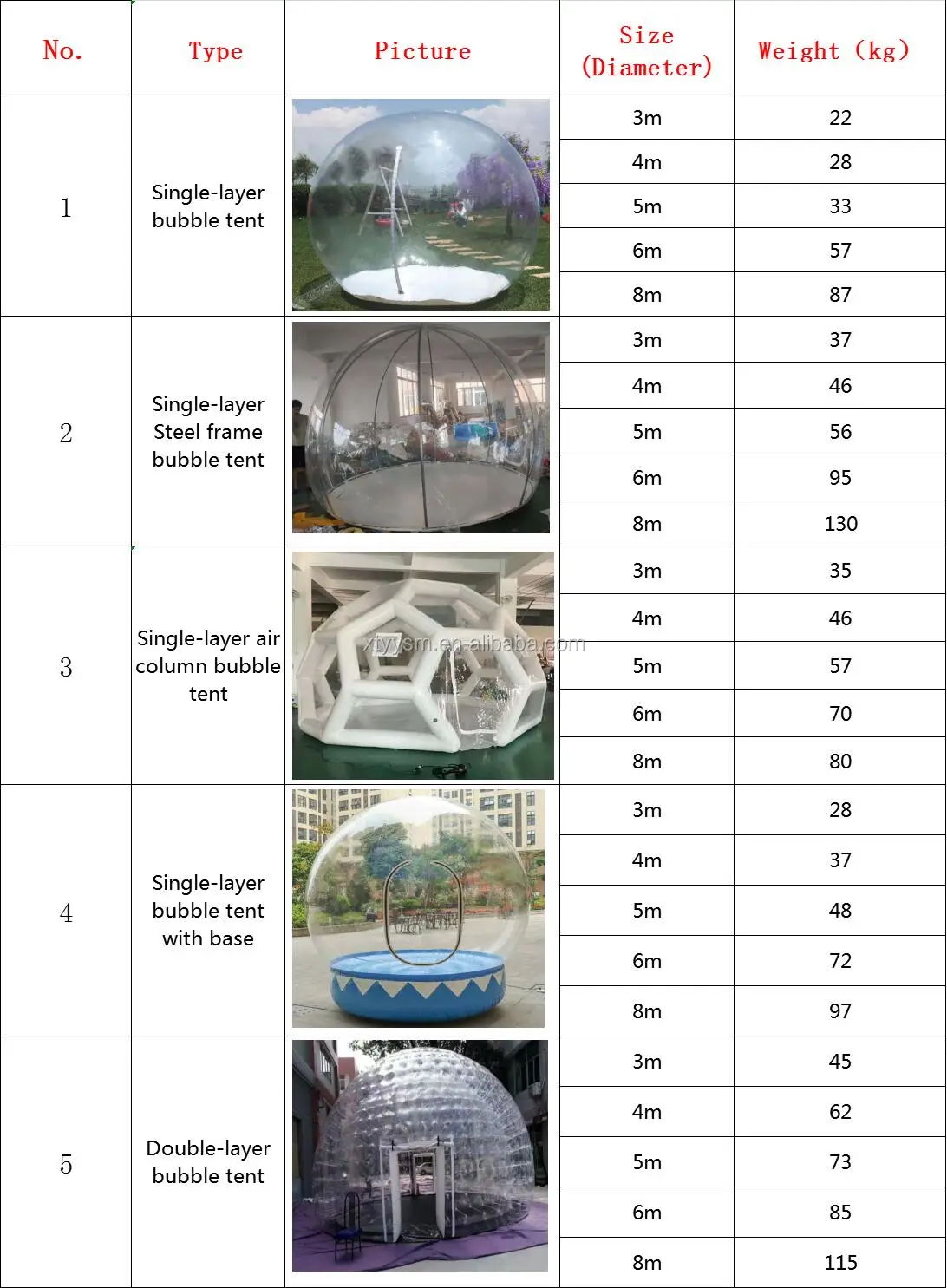 | No. | Type | Picture | Size (Diameter) | Weight (kg) |
|---|---|---|---|---|
| 1 | Single-layer bubble tent | | 3m | 22 |
| | | | 4m | 28 |
| | | | 5m | 33 |
| | | | 6m | 57 |
| | | | 8m | 87 |
| 2 | Single-layer Steel frame bubble tent | | 3m | 37 |
| | | | 4m | 46 |
| | | | 5m | 56 |
| | | | 6m | 95 |
| | | | 8m | 130 |
| 3 | Single-layer air column bubble tent | xtyysm.en.alibaba.com | 3m | 35 |
| | | | 4m | 46 |
| | | | 5m | 57 |
| | | | 6m | 70 |
| | | | 8m | 80 |
| 4 | Single-layer bubble tent with base | | 3m | 28 |
| | | | 4m | 37 |
| | | | 5m | 48 |
| | | | 6m | 72 |
| | | | 8m | 97 |
| 5 | Double-layer bubble tent | | 3m | 45 |
| | | | 4m | 62 |
| | | | 5m | 73 |
| | | | 6m | 85 |
| | | | 8m | 115 |